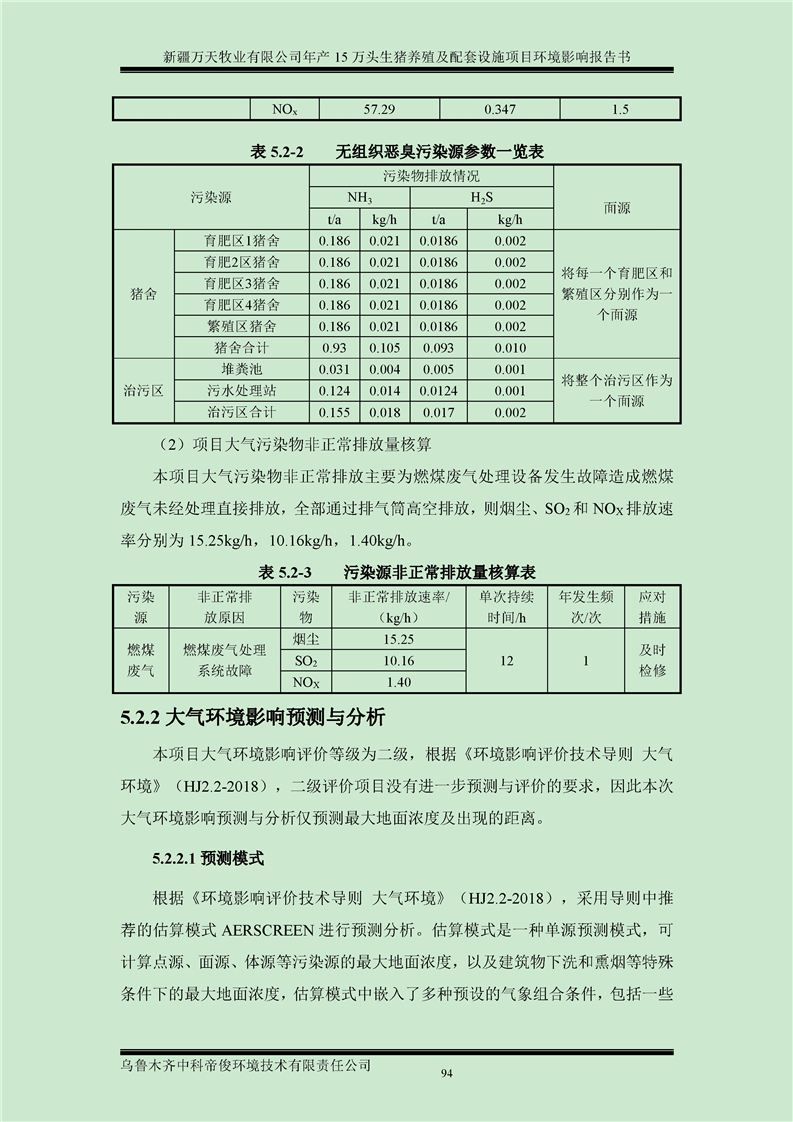 新疆万天牧业有限公司年产 15 万头生猪养殖及配套设施项目环境影响报告书

| | $NO_x$ | 57.29 | 0.347 | 1.5 |
|---|---|---|---|---|

表 5.2-2　无组织恶臭污染源参数一览表

| 污染源 | | 污染物排放情况 | | | | 面源 |
|---|---|---|---|---|---|---|
| | | $NH_3$ | | $H_2S$ | | |
| | | t/a | kg/h | t/a | kg/h | |
| 猪舍 | 育肥区1猪舍 | 0.186 | 0.021 | 0.0186 | 0.002 | 将每一个育肥区和繁殖区分别作为一个面源 |
| | 育肥区2猪舍 | 0.186 | 0.021 | 0.0186 | 0.002 | |
| | 育肥区3猪舍 | 0.186 | 0.021 | 0.0186 | 0.002 | |
| | 育肥区4猪舍 | 0.186 | 0.021 | 0.0186 | 0.002 | |
| | 繁殖区猪舍 | 0.186 | 0.021 | 0.0186 | 0.002 | |
| | 猪舍合计 | 0.93 | 0.105 | 0.093 | 0.010 | |
| 治污区 | 堆粪池 | 0.031 | 0.004 | 0.005 | 0.001 | 将整个治污区作为一个面源 |
| | 污水处理站 | 0.124 | 0.014 | 0.0124 | 0.001 | |
| | 治污区合计 | 0.155 | 0.018 | 0.017 | 0.002 | |

（2）项目大气污染物非正常排放量核算

本项目大气污染物非正常排放主要为燃煤废气处理设备发生故障造成燃煤废气未经处理直接排放，全部通过排气筒高空排放，则烟尘、$SO_2$ 和 $NO_X$ 排放速率分别为 15.25kg/h，10.16kg/h，1.40kg/h。

表 5.2-3　污染源非正常排放量核算表

| 污染源 | 非正常排放原因 | 污染物 | 非正常排放速率/（kg/h） | 单次持续时间/h | 年发生频次/次 | 应对措施 |
|---|---|---|---|---|---|---|
| 燃煤废气 | 燃煤废气处理系统故障 | 烟尘 | 15.25 | 12 | 1 | 及时检修 |
| | | $SO_2$ | 10.16 | | | |
| | | $NO_X$ | 1.40 | | | |

5.2.2 大气环境影响预测与分析

本项目大气环境影响评价等级为二级，根据《环境影响评价技术导则 大气环境》（HJ2.2-2018），二级评价项目没有进一步预测与评价的要求，因此本次大气环境影响预测与分析仅预测最大地面浓度及出现的距离。

5.2.2.1 预测模式

根据《环境影响评价技术导则 大气环境》（HJ2.2-2018），采用导则中推荐的估算模式 AERSCREEN 进行预测分析。估算模式是一种单源预测模式，可计算点源、面源、体源等污染源的最大地面浓度，以及建筑物下洗和熏烟等特殊条件下的最大地面浓度，估算模式中嵌入了多种预设的气象组合条件，包括一些

乌鲁木齐中科帝俊环境技术有限责任公司

94